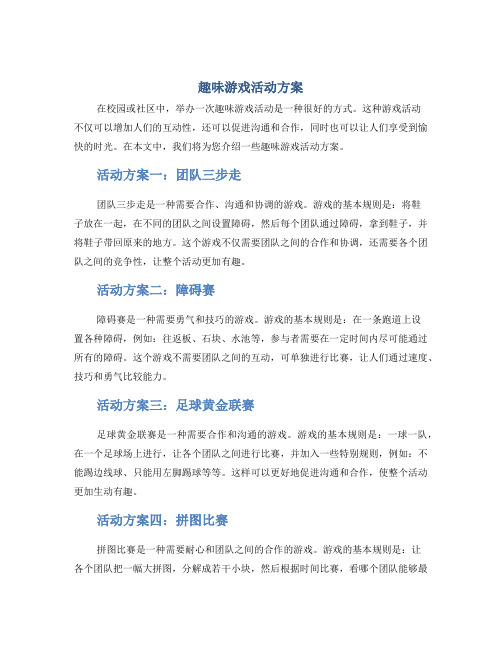 趣味游戏活动方案

在校园或社区中，举办一次趣味游戏活动是一种很好的方式。这种游戏活动不仅可以增加人们的互动性，还可以促进沟通和合作，同时也可以让人们享受到愉快的时光。在本文中，我们将为您介绍一些趣味游戏活动方案。

活动方案一：团队三步走

团队三步走是一种需要合作、沟通和协调的游戏。游戏的基本规则是：将鞋子放在一起，在不同的团队之间设置障碍，然后每个团队通过障碍，拿到鞋子，并将鞋子带回原来的地方。这个游戏不仅需要团队之间的合作和协调，还需要各个团队之间的竞争性，让整个活动更加有趣。

活动方案二：障碍赛

障碍赛是一种需要勇气和技巧的游戏。游戏的基本规则是：在一条跑道上设置各种障碍，例如：往返板、石块、水池等，参与者需要在一定时间内尽可能通过所有的障碍。这个游戏不需要团队之间的互动，可单独进行比赛，让人们通过速度、技巧和勇气比较能力。

活动方案三：足球黄金联赛

足球黄金联赛是一种需要合作和沟通的游戏。游戏的基本规则是：一球一队，在一个足球场上进行，让各个团队之间进行比赛，并加入一些特别规则，例如：不能踢边线球、只能用左脚踢球等等。这样可以更好地促进沟通和合作，使整个活动更加生动有趣。

活动方案四：拼图比赛

拼图比赛是一种需要耐心和团队之间的合作的游戏。游戏的基本规则是：让各个团队把一幅大拼图，分解成若干小块，然后根据时间比赛，看哪个团队能够最